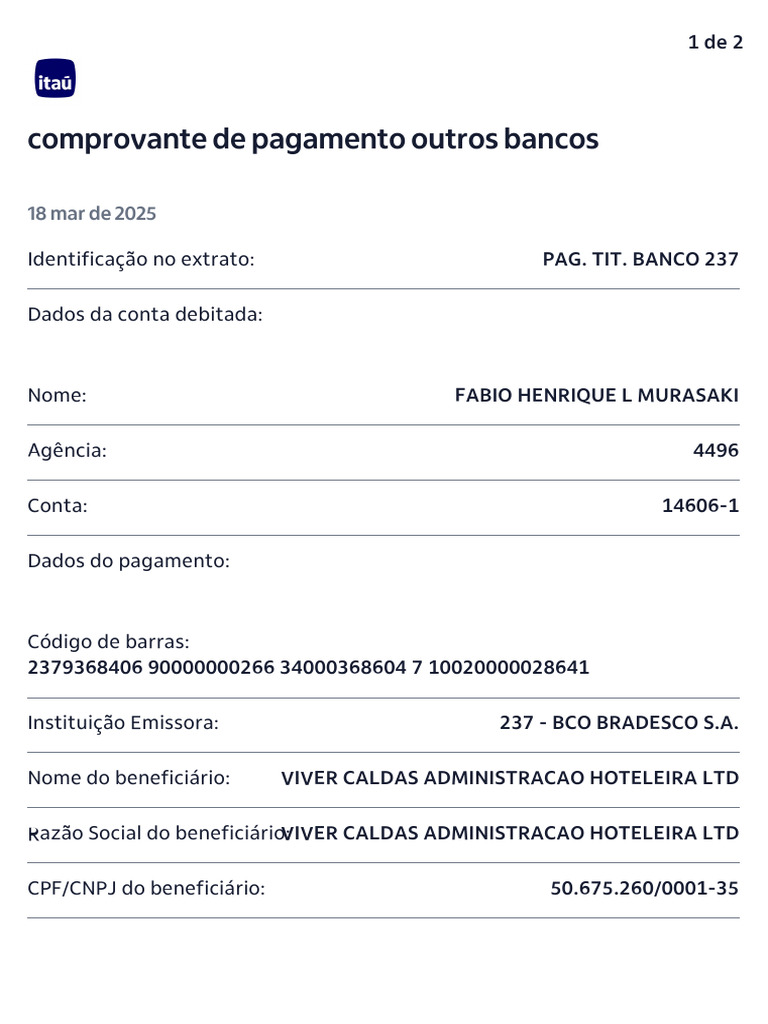 1 de 2

itaú

comprovante de pagamento outros bancos

18 mar de 2025

Identificação no extrato: PAG. TIT. BANCO 237

Dados da conta debitada:

Nome: FABIO HENRIQUE L MURASAKI

Agência: 4496

Conta: 14606-1

Dados do pagamento:

Código de barras:
2379368406 90000000266 34000368604 7 10020000028641

Instituição Emissora: 237 - BCO BRADESCO S.A.

Nome do beneficiário: VIVER CALDAS ADMINISTRACAO HOTELEIRA LTD

Razão Social do beneficiário: VIVER CALDAS ADMINISTRACAO HOTELEIRA LTD

CPF/CNPJ do beneficiário: 50.675.260/0001-35